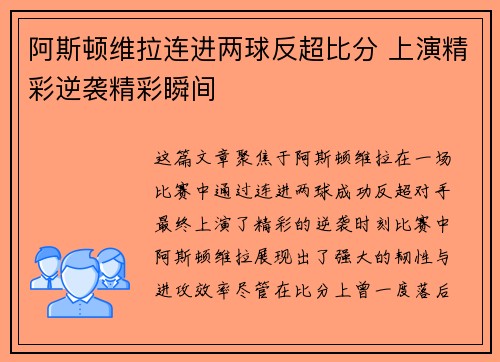 阿斯顿维拉连进两球反超比分 上演精彩逆袭精彩瞬间

这篇文章聚焦于阿斯顿维拉在一场比赛中通过连进两球成功反超对手最终上演了精彩的逆袭时刻比赛中阿斯顿维拉展现出了强大的韧性与进攻效率尽管在比分上曾一度落后